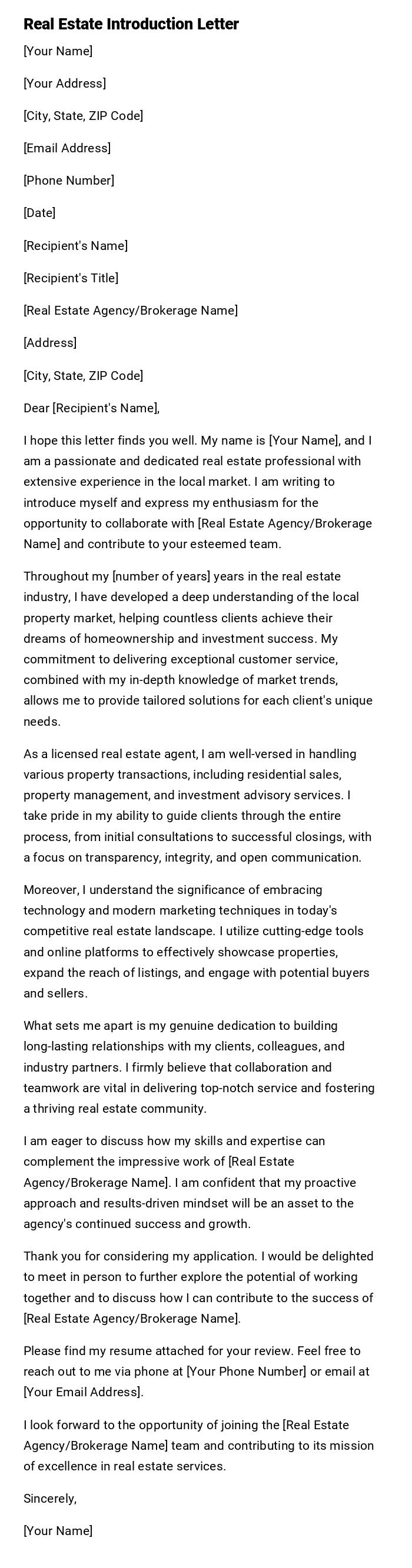 Real Estate Introduction Letter

[Your Name]

[Your Address]

[City, State, ZIP Code]

[Email Address]

[Phone Number]

[Date]

[Recipient's Name]

[Recipient's Title]

[Real Estate Agency/Brokerage Name]

[Address]

[City, State, ZIP Code]

Dear [Recipient's Name],

I hope this letter finds you well. My name is [Your Name], and I am a passionate and dedicated real estate professional with extensive experience in the local market. I am writing to introduce myself and express my enthusiasm for the opportunity to collaborate with [Real Estate Agency/Brokerage Name] and contribute to your esteemed team.

Throughout my [number of years] years in the real estate industry, I have developed a deep understanding of the local property market, helping countless clients achieve their dreams of homeownership and investment success. My commitment to delivering exceptional customer service, combined with my in-depth knowledge of market trends, allows me to provide tailored solutions for each client's unique needs.

As a licensed real estate agent, I am well-versed in handling various property transactions, including residential sales, property management, and investment advisory services. I take pride in my ability to guide clients through the entire process, from initial consultations to successful closings, with a focus on transparency, integrity, and open communication.

Moreover, I understand the significance of embracing technology and modern marketing techniques in today's competitive real estate landscape. I utilize cutting-edge tools and online platforms to effectively showcase properties, expand the reach of listings, and engage with potential buyers and sellers.

What sets me apart is my genuine dedication to building long-lasting relationships with my clients, colleagues, and industry partners. I firmly believe that collaboration and teamwork are vital in delivering top-notch service and fostering a thriving real estate community.

I am eager to discuss how my skills and expertise can complement the impressive work of [Real Estate Agency/Brokerage Name]. I am confident that my proactive approach and results-driven mindset will be an asset to the agency's continued success and growth.

Thank you for considering my application. I would be delighted to meet in person to further explore the potential of working together and to discuss how I can contribute to the success of [Real Estate Agency/Brokerage Name].

Please find my resume attached for your review. Feel free to reach out to me via phone at [Your Phone Number] or email at [Your Email Address].

I look forward to the opportunity of joining the [Real Estate Agency/Brokerage Name] team and contributing to its mission of excellence in real estate services.

Sincerely,

[Your Name]